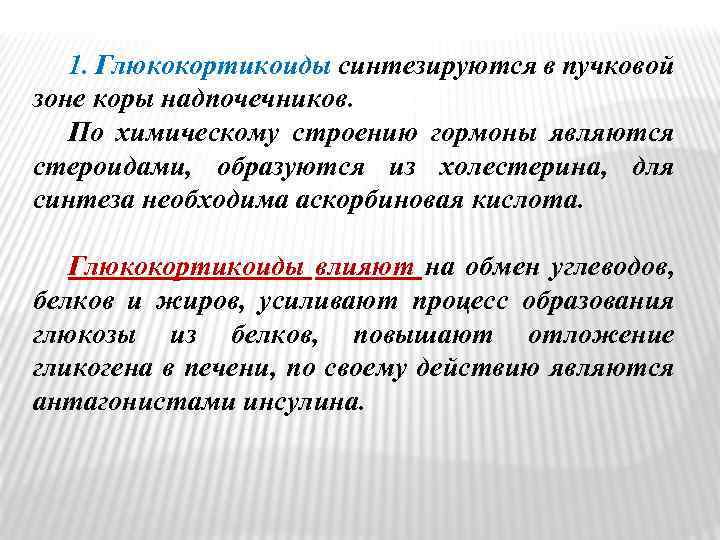 1. Глюкокортикоиды синтезируются в пучковой зоне коры надпочечников.

По химическому строению гормоны являются стероидами, образуются из холестерина, для синтеза необходима аскорбиновая кислота.

Глюкокортикоиды влияют на обмен углеводов, белков и жиров, усиливают процесс образования глюкозы из белков, повышают отложение гликогена в печени, по своему действию являются антагонистами инсулина.